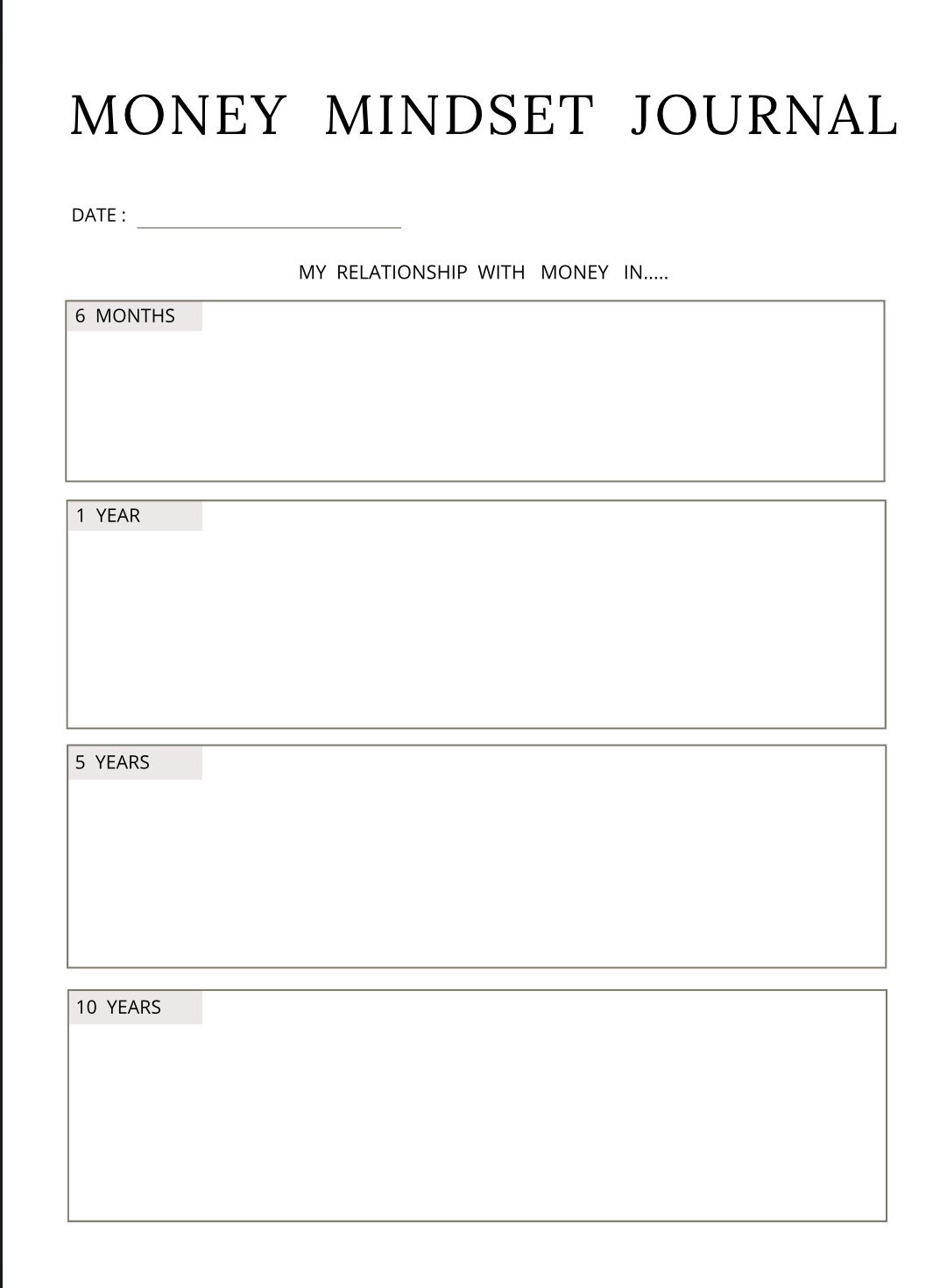 MONEY MINDSET JOURNAL

DATE :

MY RELATIONSHIP WITH MONEY IN.....

6 MONTHS

1 YEAR

5 YEARS

10 YEARS